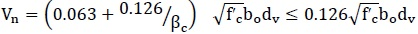 $V_n = \left(0.063 + {}^{0.126}/_{\beta_c}\right) \sqrt{f'_c} b_o d_v \leq 0.126\sqrt{f'_c} b_o d_v$